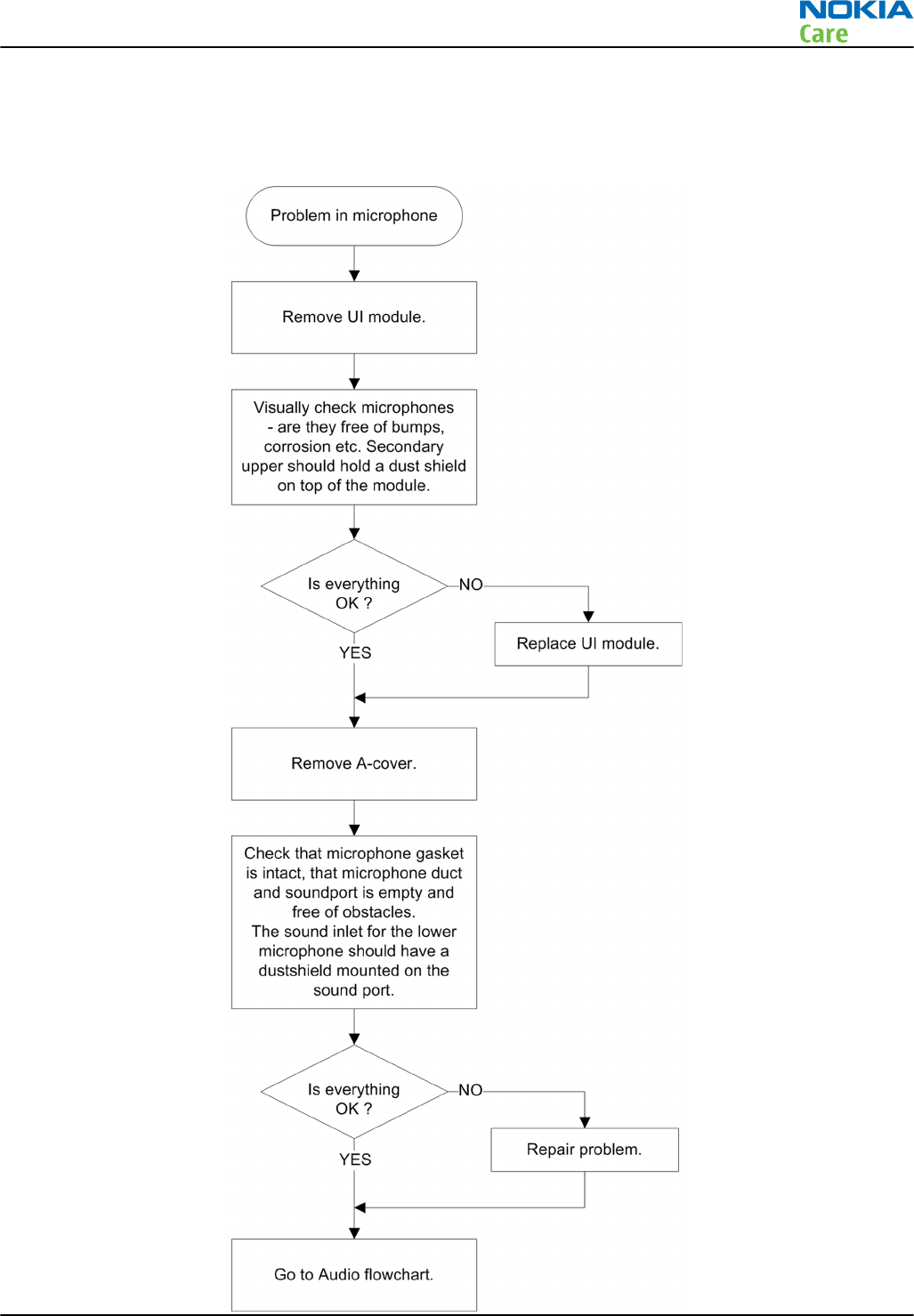 NOKIA
Care

Problem in microphone

Remove UI module.

Visually check microphones - are they free of bumps, corrosion etc. Secondary upper should hold a dust shield on top of the module.

Is everything OK ?

NO

Replace UI module.

YES

Remove A-cover.

Check that microphone gasket is intact, that microphone duct and soundport is empty and free of obstacles.
The sound inlet for the lower microphone should have a dustshield mounted on the sound port.

Is everything OK ?

NO

Repair problem.

YES

Go to Audio flowchart.